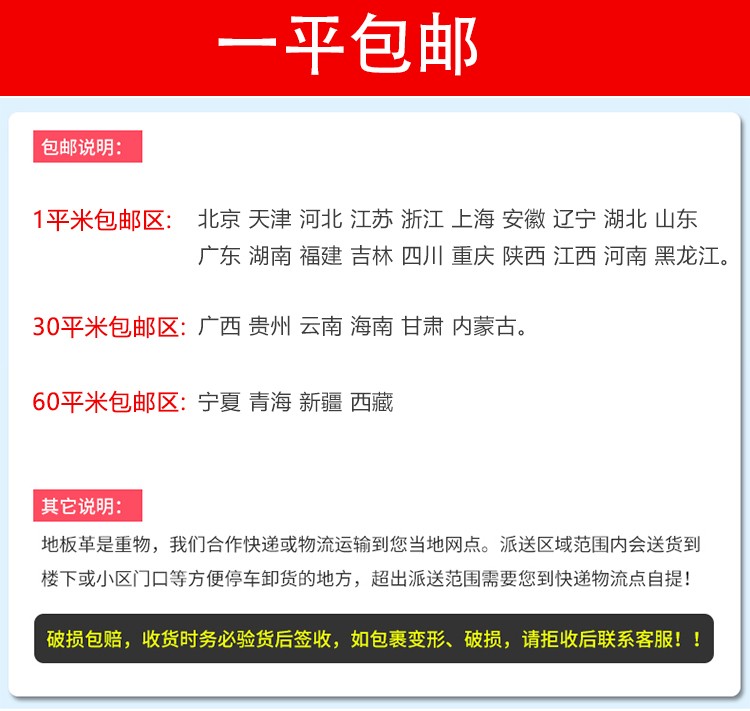 一平包邮

包邮说明:

1平米包邮区: 北京 天津 河北 江苏 浙江 上海 安徽 辽宁 湖北 山东 广东 湖南 福建 吉林 四川 重庆 陕西 江西 河南 黑龙江。

30平米包邮区: 广西 贵州 云南 海南 甘肃 内蒙古。

60平米包邮区: 宁夏 青海 新疆 西藏

其它说明:

地板革是重物，我们合作快递或物流运输到您当地网点。派送区域范围内会送货到楼下或小区门口等方便停车卸货的地方，超出派送范围需要您到快递物流点自提！

破损包赔，收货时务必验货后签收，如包裹变形、破损，请拒收后联系客服！！